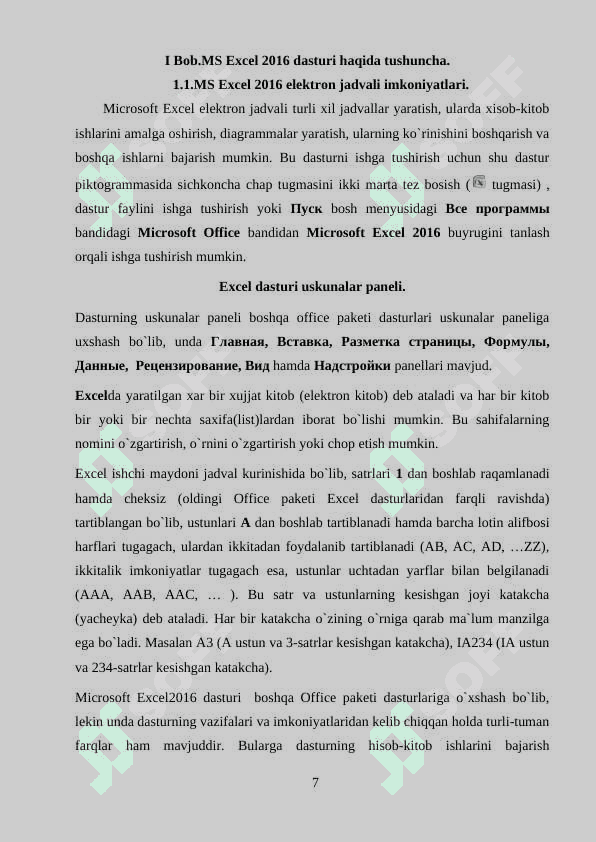 I Bob.MS Excel 2016 dasturi haqida tushuncha.

1.1.MS Excel 2016 elektron jadvali imkoniyatlari.

Microsoft Excel elektron jadvali turli xil jadvallar yaratish, ularda xisob-kitob ishlarini amalga oshirish, diagrammalar yaratish, ularning ko`rinishini boshqarish va boshqa ishlarni bajarish mumkin. Bu dasturni ishga tushirish uchun shu dastur piktogrammasida sichkoncha chap tugmasini ikki marta tez bosish ( tugmasi) , dastur faylini ishga tushirish yoki Пуск bosh menyusidagi Все программы bandidagi Microsoft Office bandidan Microsoft Excel 2016 buyrugini tanlash orqali ishga tushirish mumkin.

Excel dasturi uskunalar paneli.

Dasturning uskunalar paneli boshqa office paketi dasturlari uskunalar paneliga uxshash bo`lib, unda Главная, Вставка, Разметка страницы, Формулы, Данные, Рецензирование, Вид hamda Надстройки panellari mavjud.

Excelda yaratilgan xar bir xujjat kitob (elektron kitob) deb ataladi va har bir kitob bir yoki bir nechta saxifa(list)lardan iborat bo`lishi mumkin. Bu sahifalarning nomini o`zgartirish, o`rnini o`zgartirish yoki chop etish mumkin.

Excel ishchi maydoni jadval kurinishida bo`lib, satrlari 1 dan boshlab raqamlanadi hamda cheksiz (oldingi Office paketi Excel dasturlaridan farqli ravishda) tartiblangan bo`lib, ustunlari A dan boshlab tartiblanadi hamda barcha lotin alifbosi harflari tugagach, ulardan ikkitadan foydalanib tartiblanadi (AB, AC, AD, …ZZ), ikkitalik imkoniyatlar tugagach esa, ustunlar uchtadan yarflar bilan belgilanadi (AAA, AAB, AAC, … ). Bu satr va ustunlarning kesishgan joyi katakcha (yacheyka) deb ataladi. Har bir katakcha o`zining o`rniga qarab ma`lum manzilga ega bo`ladi. Masalan A3 (A ustun va 3-satrlar kesishgan katakcha), IA234 (IA ustun va 234-satrlar kesishgan katakcha).

Microsoft Excel2016 dasturi boshqa Office paketi dasturlariga o`xshash bo`lib, lekin unda dasturning vazifalari va imkoniyatlaridan kelib chiqqan holda turli-tuman farqlar ham mavjuddir. Bularga dasturning hisob-kitob ishlarini bajarish

7